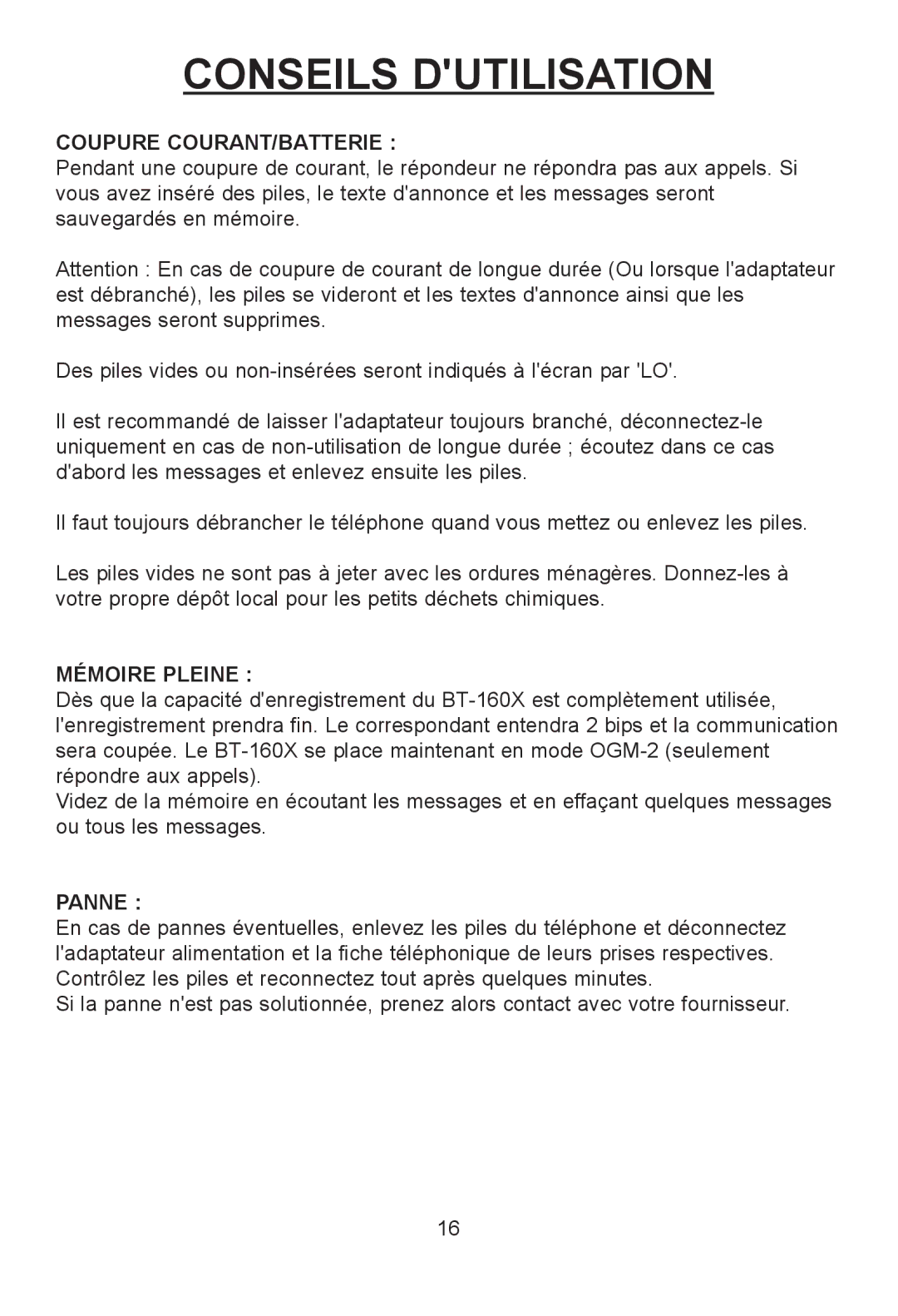 CONSEILS D'UTILISATION

COUPURE COURANT/BATTERIE :
Pendant une coupure de courant, le répondeur ne répondra pas aux appels. Si vous avez inséré des piles, le texte d'annonce et les messages seront sauvegardés en mémoire.

Attention : En cas de coupure de courant de longue durée (Ou lorsque l'adaptateur est débranché), les piles se videront et les textes d'annonce ainsi que les messages seront supprimes.

Des piles vides ou non-insérées seront indiqués à l'écran par 'LO'.

Il est recommandé de laisser l'adaptateur toujours branché, déconnectez-le uniquement en cas de non-utilisation de longue durée ; écoutez dans ce cas d'abord les messages et enlevez ensuite les piles.

Il faut toujours débrancher le téléphone quand vous mettez ou enlevez les piles.

Les piles vides ne sont pas à jeter avec les ordures ménagères. Donnez-les à votre propre dépôt local pour les petits déchets chimiques.

MÉMOIRE PLEINE :
Dès que la capacité d'enregistrement du BT-160X est complètement utilisée, l'enregistrement prendra fin. Le correspondant entendra 2 bips et la communication sera coupée. Le BT-160X se place maintenant en mode OGM-2 (seulement répondre aux appels).
Videz de la mémoire en écoutant les messages et en effaçant quelques messages ou tous les messages.

PANNE :
En cas de pannes éventuelles, enlevez les piles du téléphone et déconnectez l'adaptateur alimentation et la fiche téléphonique de leurs prises respectives. Contrôlez les piles et reconnectez tout après quelques minutes.
Si la panne n'est pas solutionnée, prenez alors contact avec votre fournisseur.

16